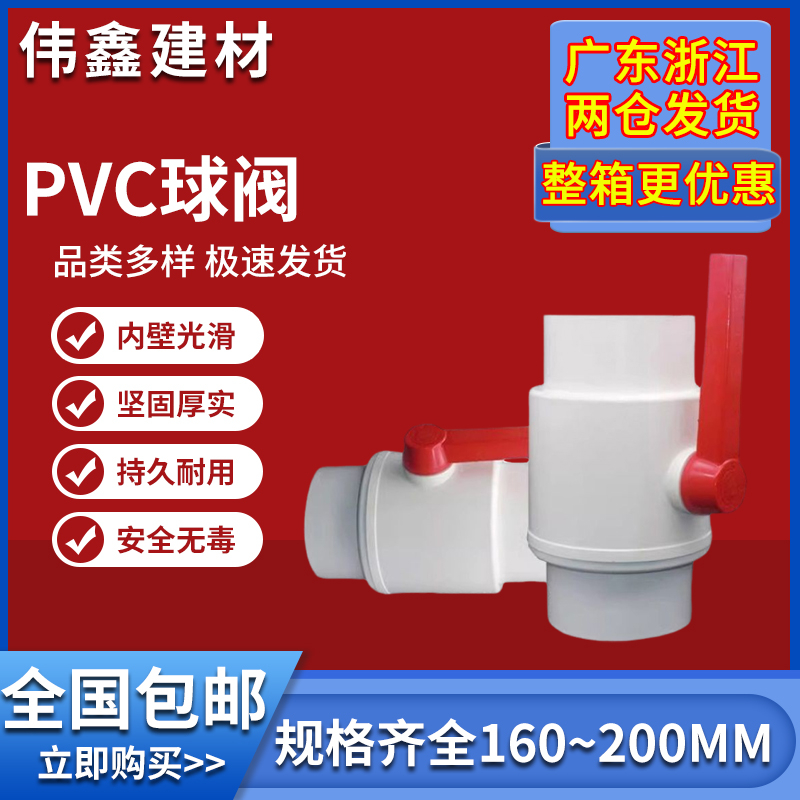 伟鑫建材

广东浙江
两仓发货

整箱更优惠

PVC球阀

品类多样 极速发货

内壁光滑

坚固厚实

持久耐用

安全无毒

全国包邮

立即购买>>

规格齐全160~200MM